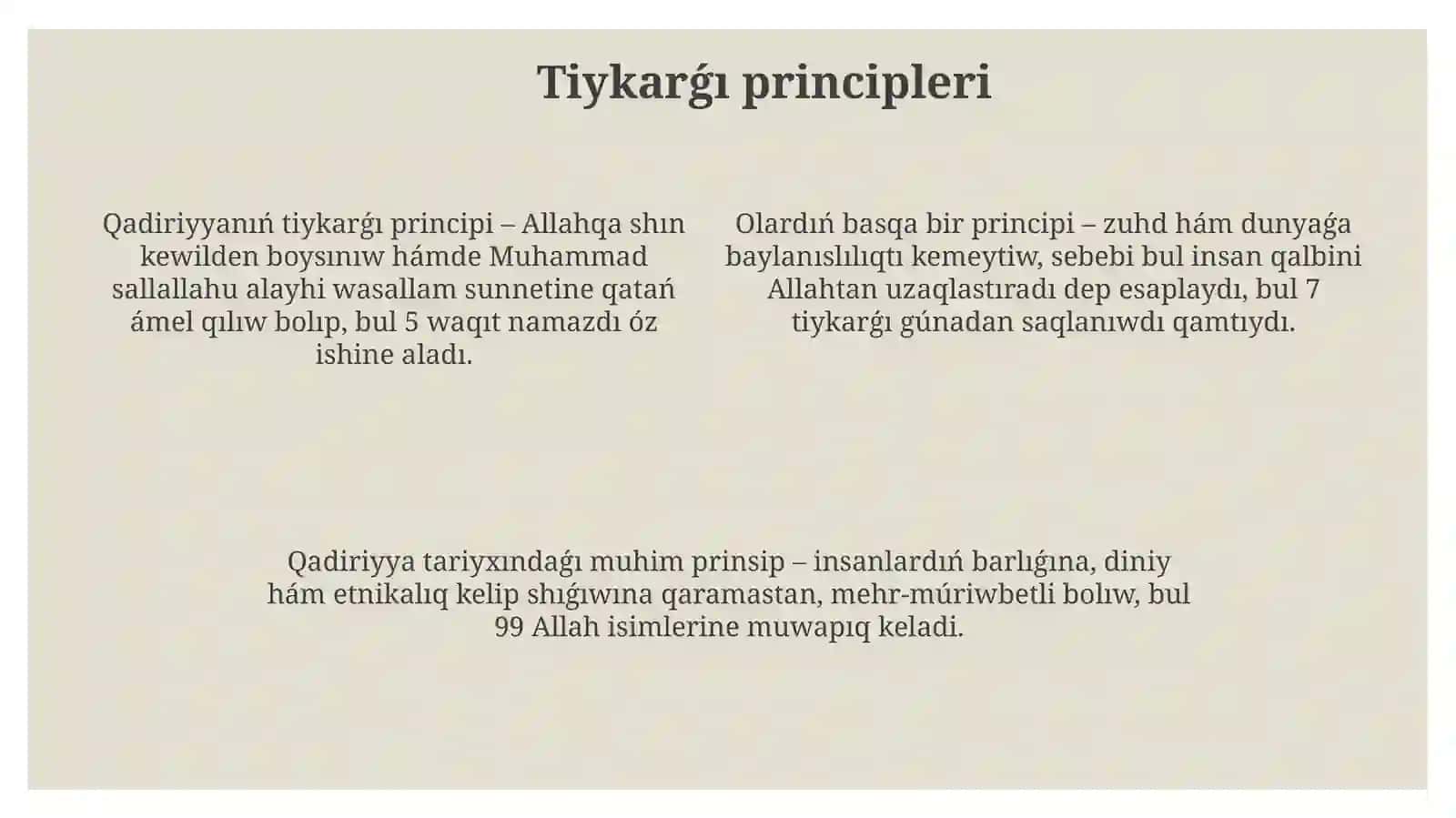 Tiykarǵı principleri

Qadiriyyanıń tiykarǵı principi – Allahqa shın kewilden boysınıw hámde Muhammad sallallahu alayhi wasallam sunnetine qatań ámel qılıw bolıp, bul 5 waqıt namazdı óz ishine aladı.

Olardıń basqa bir principi – zuhd hám dunyaǵa baylanıslılıqtı kemeytiw, sebebi bul insan qalbini Allahtan uzaqlastıradı dep esaplaydı, bul 7 tiykarǵı gúnadan saqlanıwdı qamtıydı.

Qadiriyya tariyxındaǵı muhim prinsip – insanlardıń barlıǵına, diniy hám etnikalıq kelip shıǵıwına qaramastan, mehr-múriwbetli bolıw, bul 99 Allah isimlerine muwapıq keladi.